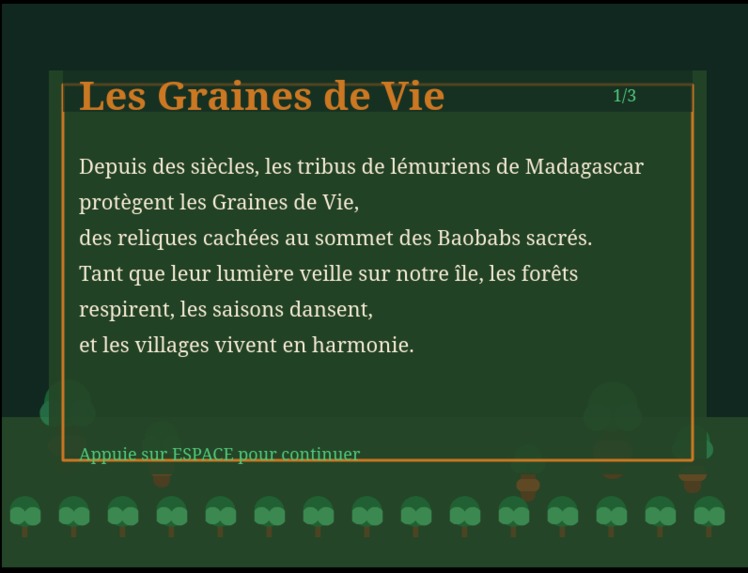 Les Graines de Vie

1/3

Depuis des siècles, les tribus de lémuriens de Madagascar protègent les Graines de Vie,
des reliques cachées au sommet des Baobabs sacrés.
Tant que leur lumière veille sur notre île, les forêts respirent, les saisons dansent,
et les villages vivent en harmonie.

Appuie sur ESPACE pour continuer